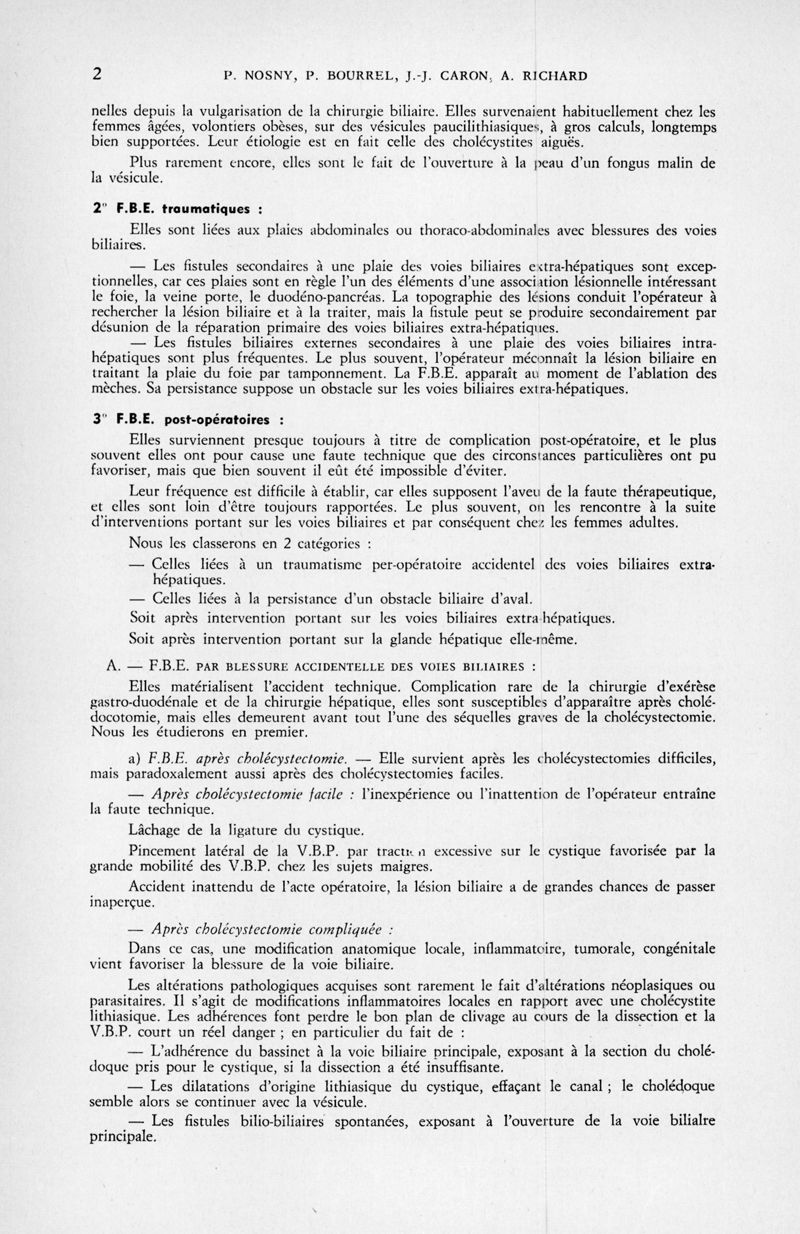 2 P. NOSNY, P. BOURREL, J.-J. CARON, A. RICHARD

nelles depuis la vulgarisation de la chirurgie biliaire. Elles survenaient habituellement chez les femmes âgées, volontiers obèses, sur des vésicules paucilithiasiques, à gros calculs, longtemps bien supportées. Leur étiologie est en fait celle des cholécystites aiguës.

Plus rarement encore, elles sont le fait de l'ouverture à la peau d'un fongus malin de la vésicule.

2° F.B.E. traumatiques :

Elles sont liées aux plaies abdominales ou thoraco-abdominales avec blessures des voies biliaires.

— Les fistules secondaires à une plaie des voies biliaires extra-hépatiques sont exceptionnelles, car ces plaies sont en règle l'un des éléments d'une association lésionnelle intéressant le foie, la veine porte, le duodéno-pancréas. La topographie des lésions conduit l'opérateur à rechercher la lésion biliaire et à la traiter, mais la fistule peut se produire secondairement par désunion de la réparation primaire des voies biliaires extra-hépatiques.

— Les fistules biliaires externes secondaires à une plaie des voies biliaires intra-hépatiques sont plus fréquentes. Le plus souvent, l'opérateur méconnaît la lésion biliaire en traitant la plaie du foie par tamponnement. La F.B.E. apparaît au moment de l'ablation des mèches. Sa persistance suppose un obstacle sur les voies biliaires extra-hépatiques.

3° F.B.E. post-opératoires :

Elles surviennent presque toujours à titre de complication post-opératoire, et le plus souvent elles ont pour cause une faute technique que des circonstances particulières ont pu favoriser, mais que bien souvent il eût été impossible d'éviter.

Leur fréquence est difficile à établir, car elles supposent l'aveu de la faute thérapeutique, et elles sont loin d'être toujours rapportées. Le plus souvent, on les rencontre à la suite d'interventions portant sur les voies biliaires et par conséquent chez les femmes adultes.

Nous les classerons en 2 catégories :

— Celles liées à un traumatisme per-opératoire accidentel des voies biliaires extra-hépatiques.

— Celles liées à la persistance d'un obstacle biliaire d'aval.

Soit après intervention portant sur les voies biliaires extra-hépatiques.

Soit après intervention portant sur la glande hépatique elle-même.

A. — F.B.E. PAR BLESSURE ACCIDENTELLE DES VOIES BILIAIRES :

Elles matérialisent l'accident technique. Complication rare de la chirurgie d'exérèse gastro-duodénale et de la chirurgie hépatique, elles sont susceptibles d'apparaître après cholédocotomie, mais elles demeurent avant tout l'une des séquelles graves de la cholécystectomie. Nous les étudierons en premier.

a) F.B.E. après cholécystectomie. — Elle survient après les cholécystectomies difficiles, mais paradoxalement aussi après des cholécystectomies faciles.

— Après cholécystectomie facile : l'inexpérience ou l'inattention de l'opérateur entraîne la faute technique.

Lâchage de la ligature du cystique.

Pincement latéral de la V.B.P. par traction excessive sur le cystique favorisée par la grande mobilité des V.B.P. chez les sujets maigres.

Accident inattendu de l'acte opératoire, la lésion biliaire a de grandes chances de passer inaperçue.

— Après cholécystectomie compliquée :

Dans ce cas, une modification anatomique locale, inflammatoire, tumorale, congénitale vient favoriser la blessure de la voie biliaire.

Les altérations pathologiques acquises sont rarement le fait d'altérations néoplasiques ou parasitaires. Il s'agit de modifications inflammatoires locales en rapport avec une cholécystite lithiasique. Les adhérences font perdre le bon plan de clivage au cours de la dissection et la V.B.P. court un réel danger ; en particulier du fait de :

— L'adhérence du bassinet à la voie biliaire principale, exposant à la section du cholédoque pris pour le cystique, si la dissection a été insuffisante.

— Les dilatations d'origine lithiasique du cystique, effaçant le canal ; le cholédoque semble alors se continuer avec la vésicule.

— Les fistules bilio-biliaires spontanées, exposant à l'ouverture de la voie biliaire principale.